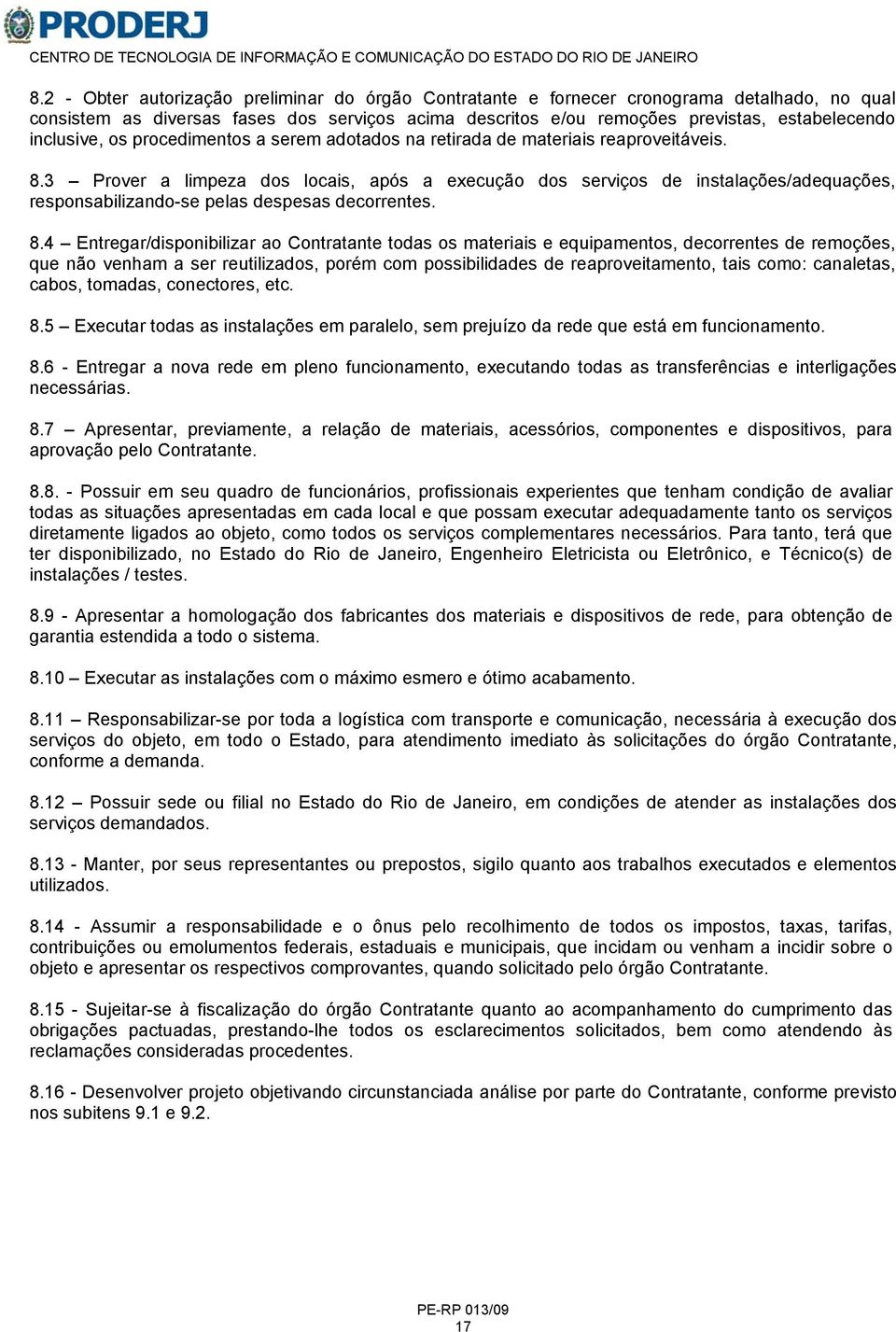 PRODERJ
CENTRO DE TECNOLOGIA DE INFORMAÇÃO E COMUNICAÇÃO DO ESTADO DO RIO DE JANEIRO

8.2 - Obter autorização preliminar do órgão Contratante e fornecer cronograma detalhado, no qual consistem as diversas fases dos serviços acima descritos e/ou remoções previstas, estabelecendo inclusive, os procedimentos a serem adotados na retirada de materiais reaproveitáveis.

8.3 – Prover a limpeza dos locais, após a execução dos serviços de instalações/adequações, responsabilizando-se pelas despesas decorrentes.

8.4 – Entregar/disponibilizar ao Contratante todas os materiais e equipamentos, decorrentes de remoções, que não venham a ser reutilizados, porém com possibilidades de reaproveitamento, tais como: canaletas, cabos, tomadas, conectores, etc.

8.5 – Executar todas as instalações em paralelo, sem prejuízo da rede que está em funcionamento.

8.6 - Entregar a nova rede em pleno funcionamento, executando todas as transferências e interligações necessárias.

8.7 – Apresentar, previamente, a relação de materiais, acessórios, componentes e dispositivos, para aprovação pelo Contratante.

8.8. - Possuir em seu quadro de funcionários, profissionais experientes que tenham condição de avaliar todas as situações apresentadas em cada local e que possam executar adequadamente tanto os serviços diretamente ligados ao objeto, como todos os serviços complementares necessários. Para tanto, terá que ter disponibilizado, no Estado do Rio de Janeiro, Engenheiro Eletricista ou Eletrônico, e Técnico(s) de instalações / testes.

8.9 - Apresentar a homologação dos fabricantes dos materiais e dispositivos de rede, para obtenção de garantia estendida a todo o sistema.

8.10 – Executar as instalações com o máximo esmero e ótimo acabamento.

8.11 – Responsabilizar-se por toda a logística com transporte e comunicação, necessária à execução dos serviços do objeto, em todo o Estado, para atendimento imediato às solicitações do órgão Contratante, conforme a demanda.

8.12 – Possuir sede ou filial no Estado do Rio de Janeiro, em condições de atender as instalações dos serviços demandados.

8.13 - Manter, por seus representantes ou prepostos, sigilo quanto aos trabalhos executados e elementos utilizados.

8.14 - Assumir a responsabilidade e o ônus pelo recolhimento de todos os impostos, taxas, tarifas, contribuições ou emolumentos federais, estaduais e municipais, que incidam ou venham a incidir sobre o objeto e apresentar os respectivos comprovantes, quando solicitado pelo órgão Contratante.

8.15 - Sujeitar-se à fiscalização do órgão Contratante quanto ao acompanhamento do cumprimento das obrigações pactuadas, prestando-lhe todos os esclarecimentos solicitados, bem como atendendo às reclamações consideradas procedentes.

8.16 - Desenvolver projeto objetivando circunstanciada análise por parte do Contratante, conforme previsto nos subitens 9.1 e 9.2.

PE-RP 013/09
17